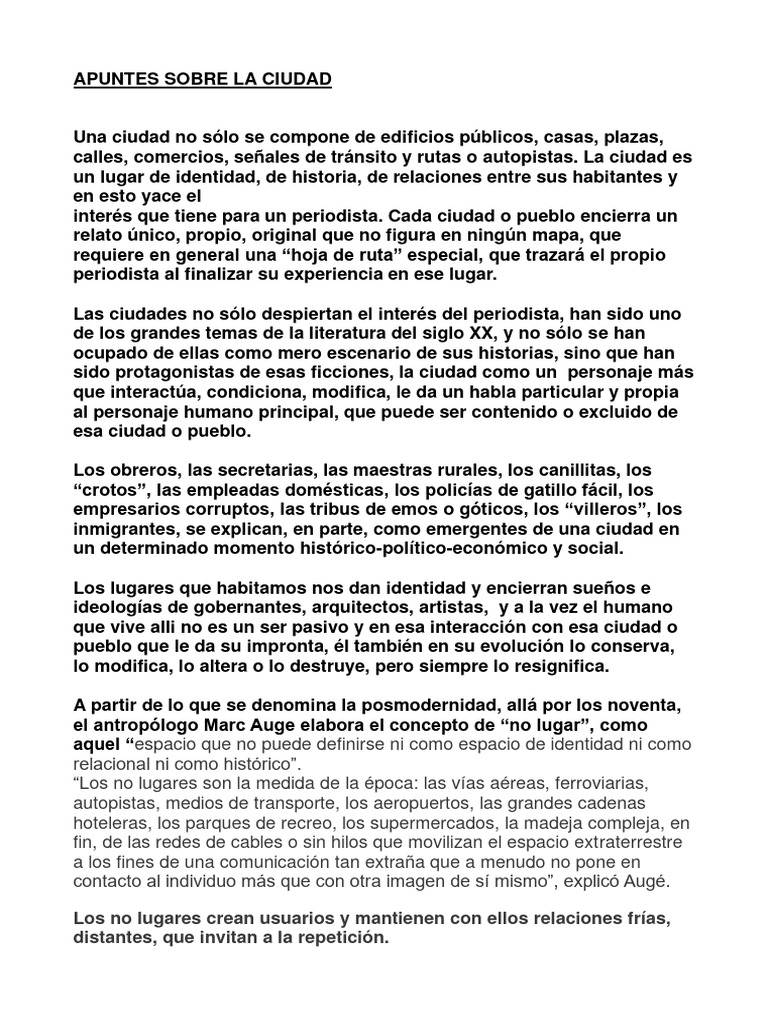 APUNTES SOBRE LA CIUDAD

Una ciudad no sólo se compone de edificios públicos, casas, plazas, calles, comercios, señales de tránsito y rutas o autopistas. La ciudad es un lugar de identidad, de historia, de relaciones entre sus habitantes y en esto yace el
interés que tiene para un periodista. Cada ciudad o pueblo encierra un relato único, propio, original que no figura en ningún mapa, que requiere en general una "hoja de ruta" especial, que trazará el propio periodista al finalizar su experiencia en ese lugar.

Las ciudades no sólo despiertan el interés del periodista, han sido uno de los grandes temas de la literatura del siglo XX, y no sólo se han ocupado de ellas como mero escenario de sus historias, sino que han sido protagonistas de esas ficciones, la ciudad como un personaje más que interactúa, condiciona, modifica, le da un habla particular y propia al personaje humano principal, que puede ser contenido o excluido de esa ciudad o pueblo.

Los obreros, las secretarias, las maestras rurales, los canillitas, los "crotos", las empleadas domésticas, los policías de gatillo fácil, los empresarios corruptos, las tribus de emos o góticos, los "villeros", los inmigrantes, se explican, en parte, como emergentes de una ciudad en un determinado momento histórico-político-económico y social.

Los lugares que habitamos nos dan identidad y encierran sueños e ideologías de gobernantes, arquitectos, artistas, y a la vez el humano que vive alli no es un ser pasivo y en esa interacción con esa ciudad o pueblo que le da su impronta, él también en su evolución lo conserva, lo modifica, lo altera o lo destruye, pero siempre lo resignifica.

A partir de lo que se denomina la posmodernidad, allá por los noventa, el antropólogo Marc Auge elabora el concepto de "no lugar", como aquel "espacio que no puede definirse ni como espacio de identidad ni como relacional ni como histórico".
"Los no lugares son la medida de la época: las vías aéreas, ferroviarias, autopistas, medios de transporte, los aeropuertos, las grandes cadenas hoteleras, los parques de recreo, los supermercados, la madeja compleja, en fin, de las redes de cables o sin hilos que movilizan el espacio extraterrestre a los fines de una comunicación tan extraña que a menudo no pone en contacto al individuo más que con otra imagen de sí mismo", explicó Augé.

Los no lugares crean usuarios y mantienen con ellos relaciones frías, distantes, que invitan a la repetición.